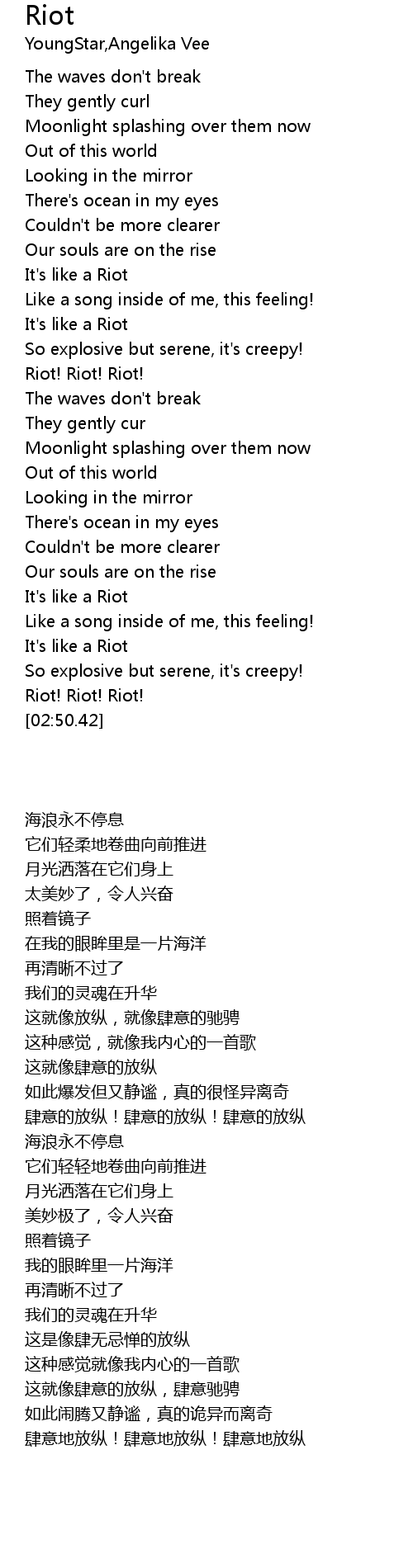 Riot
YoungStar,Angelika Vee

The waves don't break
They gently curl
Moonlight splashing over them now
Out of this world
Looking in the mirror
There's ocean in my eyes
Couldn't be more clearer
Our souls are on the rise
It's like a Riot
Like a song inside of me, this feeling!
It's like a Riot
So explosive but serene, it's creepy!
Riot! Riot! Riot!
The waves don't break
They gently cur
Moonlight splashing over them now
Out of this world
Looking in the mirror
There's ocean in my eyes
Couldn't be more clearer
Our souls are on the rise
It's like a Riot
Like a song inside of me, this feeling!
It's like a Riot
So explosive but serene, it's creepy!
Riot! Riot! Riot!
[02:50.42]

海浪永不停息
它们轻柔地卷曲向前推进
月光洒落在它们身上
太美妙了，令人兴奋
照着镜子
在我的眼眸里是一片海洋
再清晰不过了
我们的灵魂在升华
这就像放纵，就像肆意的驰骋
这种感觉，就像我内心的一首歌
这就像肆意的放纵
如此爆发但又静谧，真的很怪异离奇
肆意的放纵！肆意的放纵！肆意的放纵
海浪永不停息
它们轻轻地卷曲向前推进
月光洒落在它们身上
美妙极了，令人兴奋
照着镜子
我的眼眸里一片海洋
再清晰不过了
我们的灵魂在升华
这是像肆无忌惮的放纵
这种感觉就像我内心的一首歌
这就像肆意的放纵，肆意驰骋
如此闹腾又静谧，真的诡异而离奇
肆意地放纵！肆意地放纵！肆意地放纵